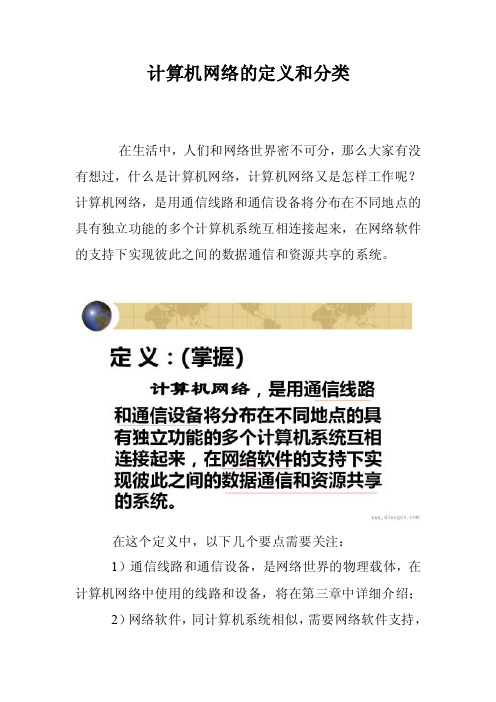 计算机网络的定义和分类

在生活中，人们和网络世界密不可分，那么大家有没有想过，什么是计算机网络，计算机网络又是怎样工作呢？计算机网络，是用通信线路和通信设备将分布在不同地点的具有独立功能的多个计算机系统互相连接起来，在网络软件的支持下实现彼此之间的数据通信和资源共享的系统。

定义：(掌握)

计算机网络，是用通信线路和通信设备将分布在不同地点的具有独立功能的多个计算机系统互相连接起来，在网络软件的支持下实现彼此之间的数据通信和资源共享的系统。

www.diangon.com

在这个定义中，以下几个要点需要关注：

1）通信线路和通信设备，是网络世界的物理载体，在计算机网络中使用的线路和设备，将在第三章中详细介绍；

2）网络软件，同计算机系统相似，需要网络软件支持，